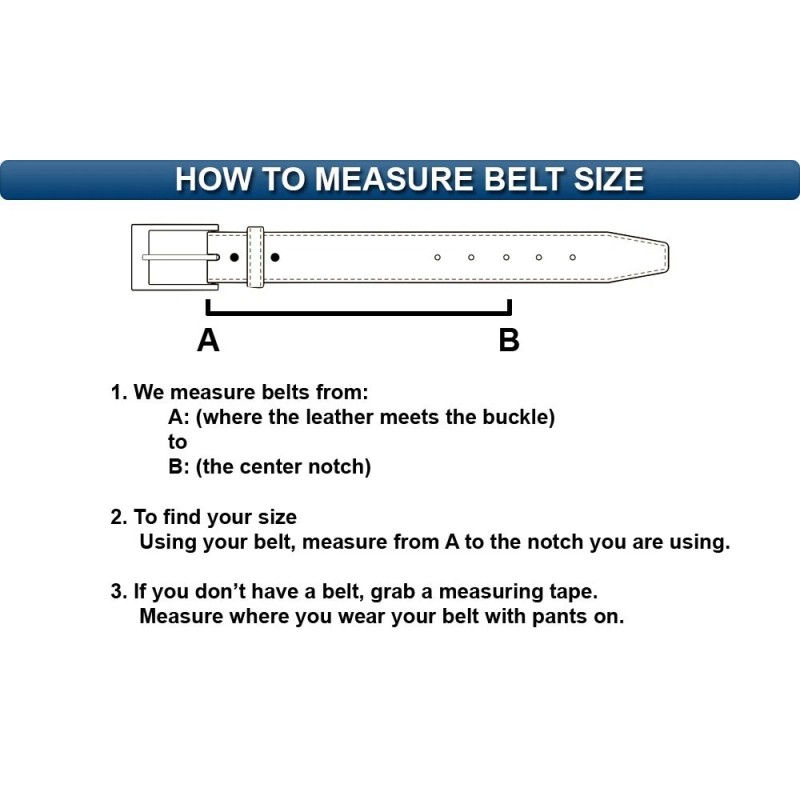 HOW TO MEASURE BELT SIZE

A

B

1. We measure belts from:
A: (where the leather meets the buckle)
to
B: (the center notch)

2. To find your size
Using your belt, measure from A to the notch you are using.

3. If you don't have a belt, grab a measuring tape.
Measure where you wear your belt with pants on.